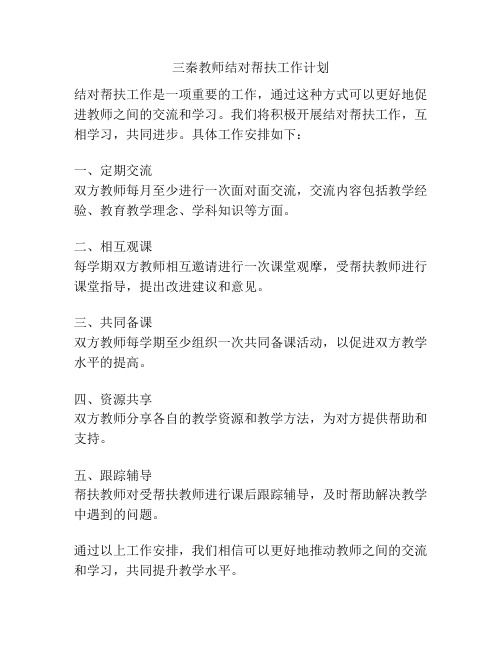 三秦教师结对帮扶工作计划

结对帮扶工作是一项重要的工作，通过这种方式可以更好地促进教师之间的交流和学习。我们将积极开展结对帮扶工作，互相学习，共同进步。具体工作安排如下：

一、定期交流
双方教师每月至少进行一次面对面交流，交流内容包括教学经验、教育教学理念、学科知识等方面。

二、相互观课
每学期双方教师相互邀请进行一次课堂观摩，受帮扶教师进行课堂指导，提出改进建议和意见。

三、共同备课
双方教师每学期至少组织一次共同备课活动，以促进双方教学水平的提高。

四、资源共享
双方教师分享各自的教学资源和教学方法，为对方提供帮助和支持。

五、跟踪辅导
帮扶教师对受帮扶教师进行课后跟踪辅导，及时帮助解决教学中遇到的问题。

通过以上工作安排，我们相信可以更好地推动教师之间的交流和学习，共同提升教学水平。